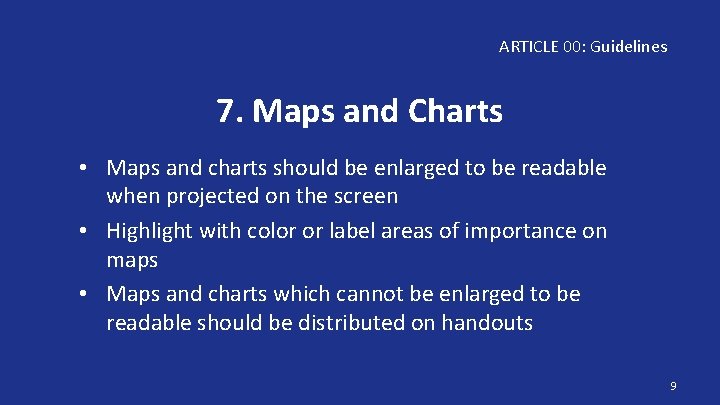 ARTICLE 00: Guidelines

7. Maps and Charts

• Maps and charts should be enlarged to be readable when projected on the screen
• Highlight with color or label areas of importance on maps
• Maps and charts which cannot be enlarged to be readable should be distributed on handouts

9